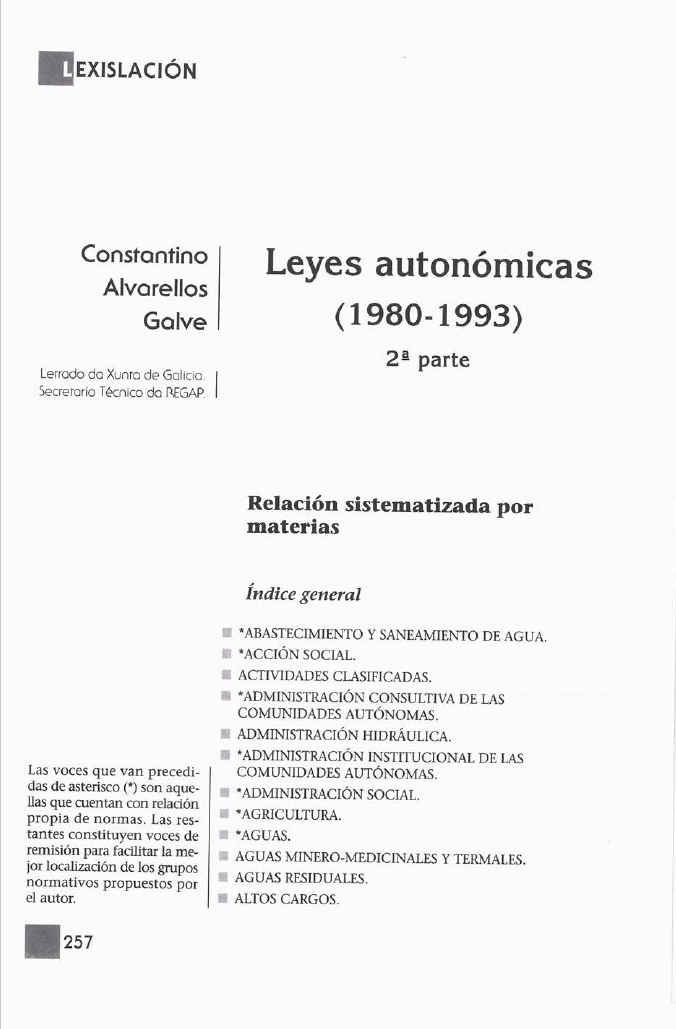 LEXISLACIÓN

Constantino Alvarellos Galve

Letrado da Xunta de Galicia. Secretario Técnico da REGAP.

Leyes autonómicas (1980-1993)

2ª parte

Relación sistematizada por materias

Índice general

*ABASTECIMIENTO Y SANEAMIENTO DE AGUA.
*ACCIÓN SOCIAL.
ACTIVIDADES CLASIFICADAS.
*ADMINISTRACIÓN CONSULTIVA DE LAS COMUNIDADES AUTÓNOMAS.
ADMINISTRACIÓN HIDRÁULICA.
*ADMINISTRACIÓN INSTITUCIONAL DE LAS COMUNIDADES AUTÓNOMAS.
*ADMINISTRACIÓN SOCIAL.
*AGRICULTURA.
*AGUAS.
AGUAS MINERO-MEDICINALES Y TERMALES.
AGUAS RESIDUALES.
ALTOS CARGOS.

Las voces que van precedidas de asterisco (*) son aquellas que cuentan con relación propia de normas. Las restantes constituyen voces de remisión para facilitar la mejor localización de los grupos normativos propuestos por el autor.

257